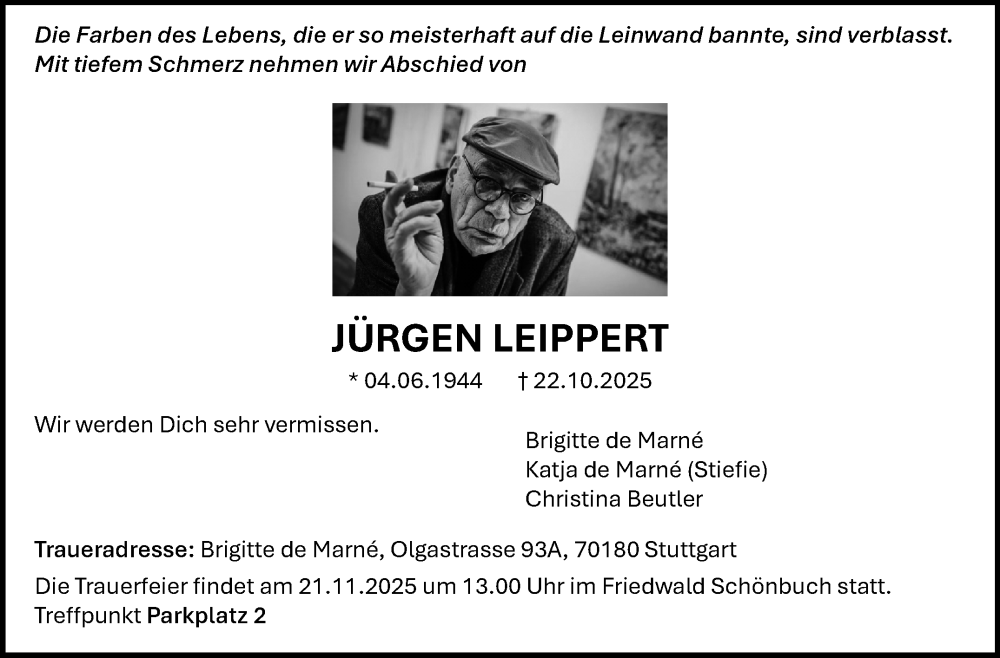 Die Farben des Lebens, die er so meisterhaft auf die Leinwand bannte, sind verblasst. Mit tiefem Schmerz nehmen wir Abschied von

JÜRGEN LEIPPERT

* 04.06.1944 † 22.10.2025

Wir werden Dich sehr vermissen.

Brigitte de Marné
Katja de Marné (Stiefie)
Christina Beutler

Traueradresse: Brigitte de Marné, Olgastrasse 93A, 70180 Stuttgart

Die Trauerfeier findet am 21.11.2025 um 13.00 Uhr im Friedwald Schönbuch statt. Treffpunkt Parkplatz 2